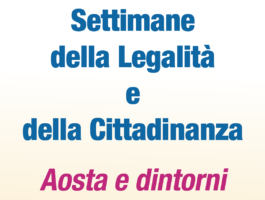 Settimane
della Legalità
e
della Cittadinanza

Aosta e dintorni